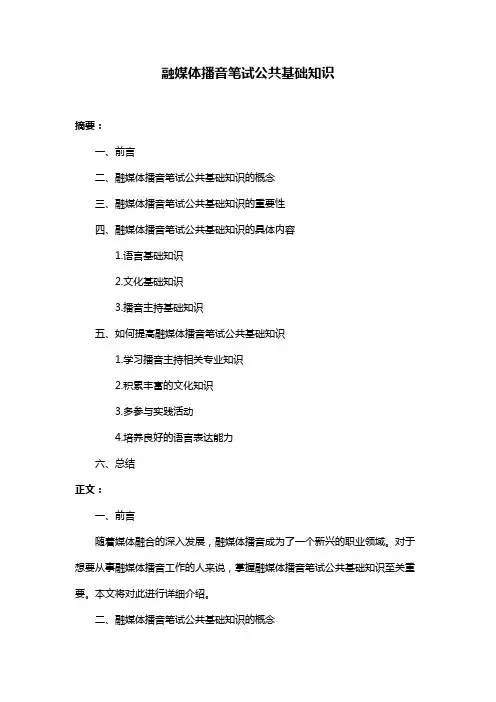 融媒体播音笔试公共基础知识

摘要：

一、前言

二、融媒体播音笔试公共基础知识的概念

三、融媒体播音笔试公共基础知识的重要性

四、融媒体播音笔试公共基础知识的具体内容

1.语言基础知识

2.文化基础知识

3.播音主持基础知识

五、如何提高融媒体播音笔试公共基础知识

1.学习播音主持相关专业知识

2.积累丰富的文化知识

3.多参与实践活动

4.培养良好的语言表达能力

六、总结

正文：

一、前言

随着媒体融合的深入发展，融媒体播音成为了一个新兴的职业领域。对于想要从事融媒体播音工作的人来说，掌握融媒体播音笔试公共基础知识至关重要。本文将对此进行详细介绍。

二、融媒体播音笔试公共基础知识的概念